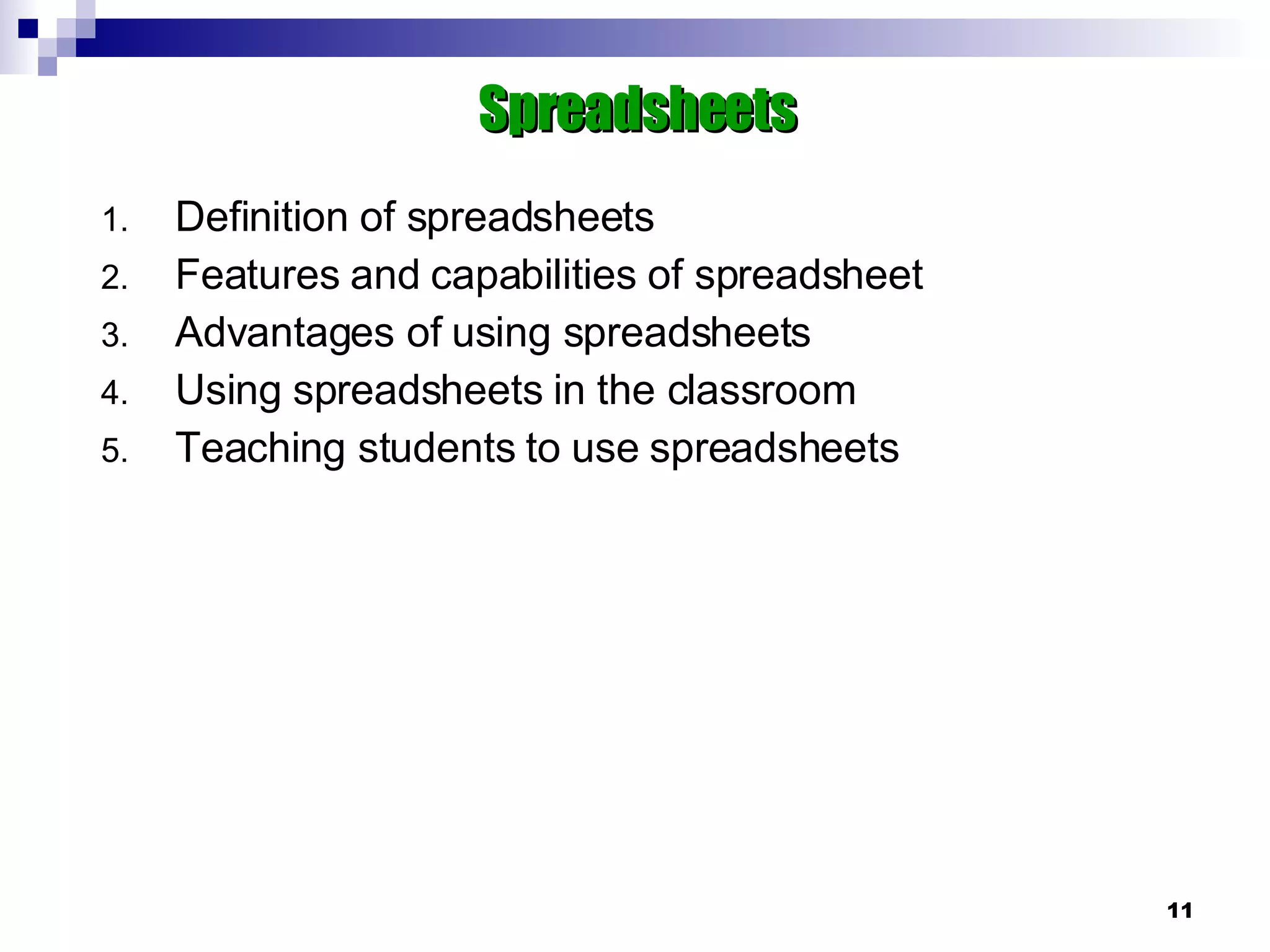 Spreadsheets

1. Definition of spreadsheets
2. Features and capabilities of spreadsheet
3. Advantages of using spreadsheets
4. Using spreadsheets in the classroom
5. Teaching students to use spreadsheets

11